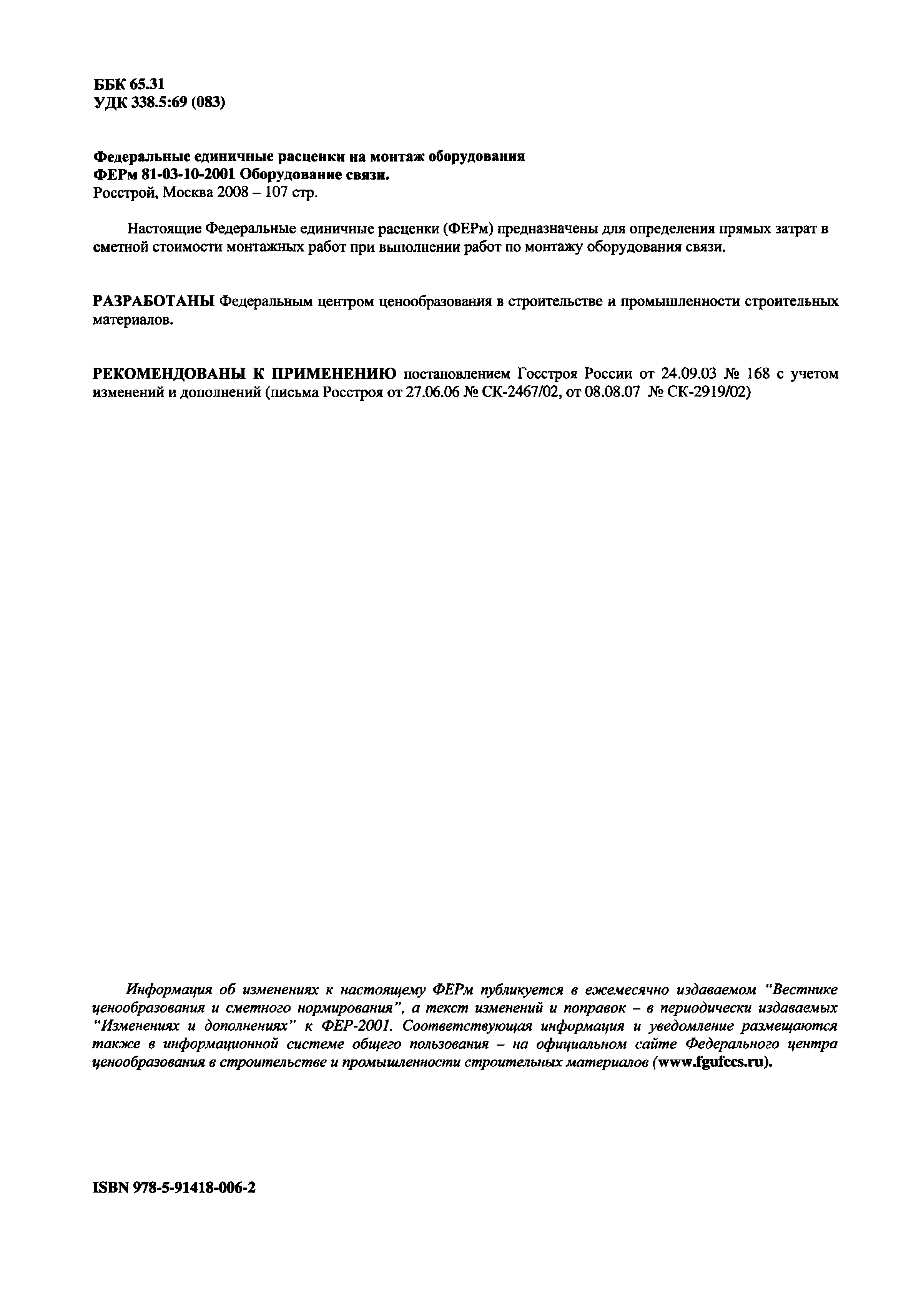 ББК 65.31
УДК 338.5:69 (083)

Федеральные единичные расценки на монтаж оборудования
ФЕРм 81-03-10-2001 Оборудование связи.
Росстрой, Москва 2008 – 107 стр.

Настоящие Федеральные единичные расценки (ФЕРм) предназначены для определения прямых затрат в сметной стоимости монтажных работ при выполнении работ по монтажу оборудования связи.

РАЗРАБОТАНЫ Федеральным центром ценообразования в строительстве и промышленности строительных материалов.

РЕКОМЕНДОВАНЫ К ПРИМЕНЕНИЮ постановлением Госстроя России от 24.09.03 № 168 с учетом изменений и дополнений (письма Росстроя от 27.06.06 № СК-2467/02, от 08.08.07 № СК-2919/02)

Информация об изменениях к настоящему ФЕРм публикуется в ежемесячно издаваемом "Вестнике ценообразования и сметного нормирования", а текст изменений и поправок – в периодически издаваемых "Изменениях и дополнениях" к ФЕР-2001. Соответствующая информация и уведомление размещаются также в информационной системе общего пользования – на официальном сайте Федерального центра ценообразования в строительстве и промышленности строительных материалов (www.fgufccs.ru).

ISBN 978-5-91418-006-2